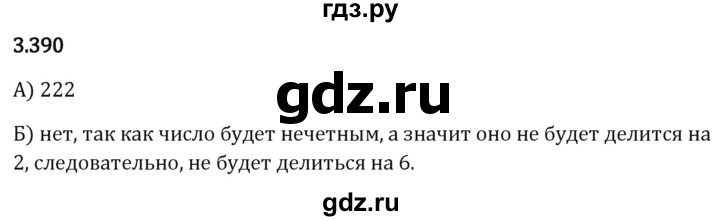 гдз.ру

3.390

А) 222

gdz.ru

Б) нет, так как число будет нечетным, а значит оно не будет делится на 2, следовательно, не будет делиться на 6.

gdz.ru